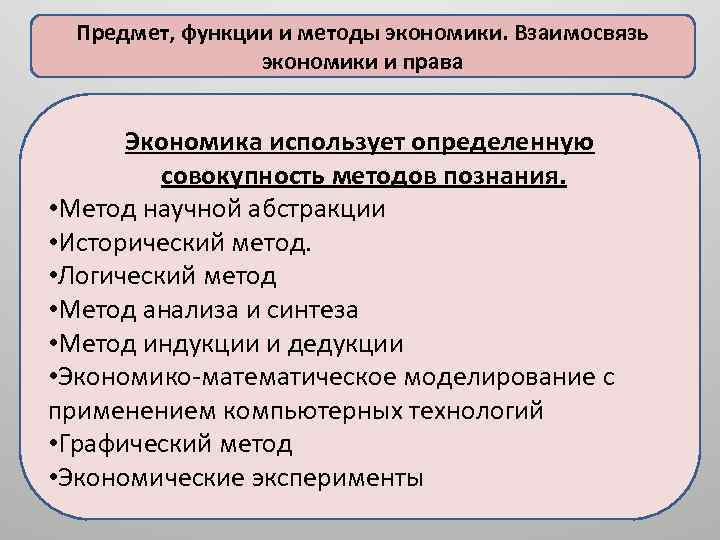 Предмет, функции и методы экономики. Взаимосвязь экономики и права

Экономика использует определенную совокупность методов познания.

•Метод научной абстракции
•Исторический метод.
•Логический метод
•Метод анализа и синтеза
•Метод индукции и дедукции
•Экономико-математическое моделирование с применением компьютерных технологий
•Графический метод
•Экономические эксперименты